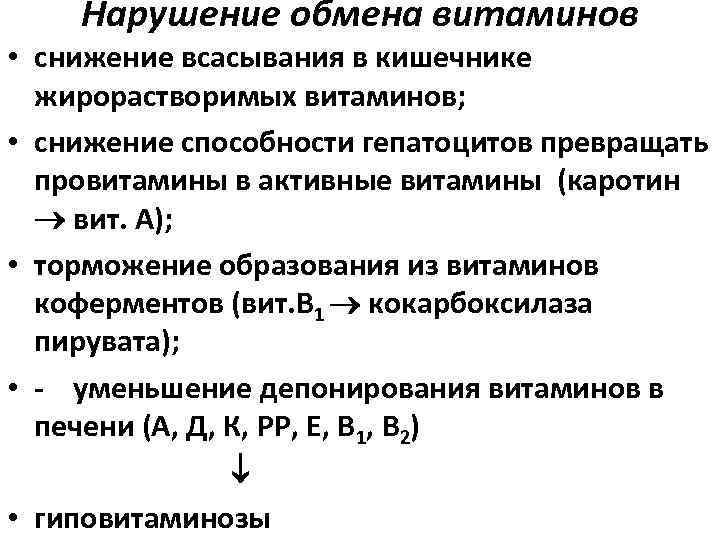 Нарушение обмена витаминов

• снижение всасывания в кишечнике жирорастворимых витаминов;

• снижение способности гепатоцитов превращать провитамины в активные витамины (каротин → вит. А);

• торможение образования из витаминов коферментов (вит.$B_1$ → кокарбоксилаза пирувата);

• - уменьшение депонирования витаминов в печени (А, Д, К, РР, Е, $B_1$, $B_2$)

↓

• гиповитаминозы